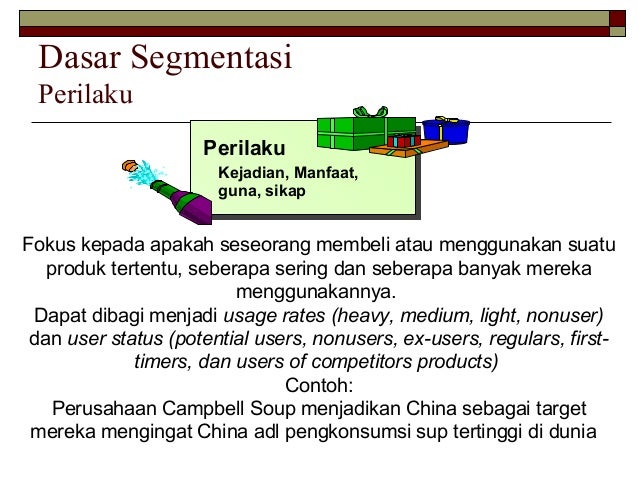 Dasar Segmentasi
Perilaku

Perilaku
Kejadian, Manfaat, guna, sikap

Fokus kepada apakah seseorang membeli atau menggunakan suatu produk tertentu, seberapa sering dan seberapa banyak mereka menggunakannya.
Dapat dibagi menjadi usage rates (heavy, medium, light, nonuser) dan user status (potential users, nonusers, ex-users, regulars, first-timers, dan users of competitors products)
Contoh:
Perusahaan Campbell Soup menjadikan China sebagai target mereka mengingat China adl pengkonsumsi sup tertinggi di dunia